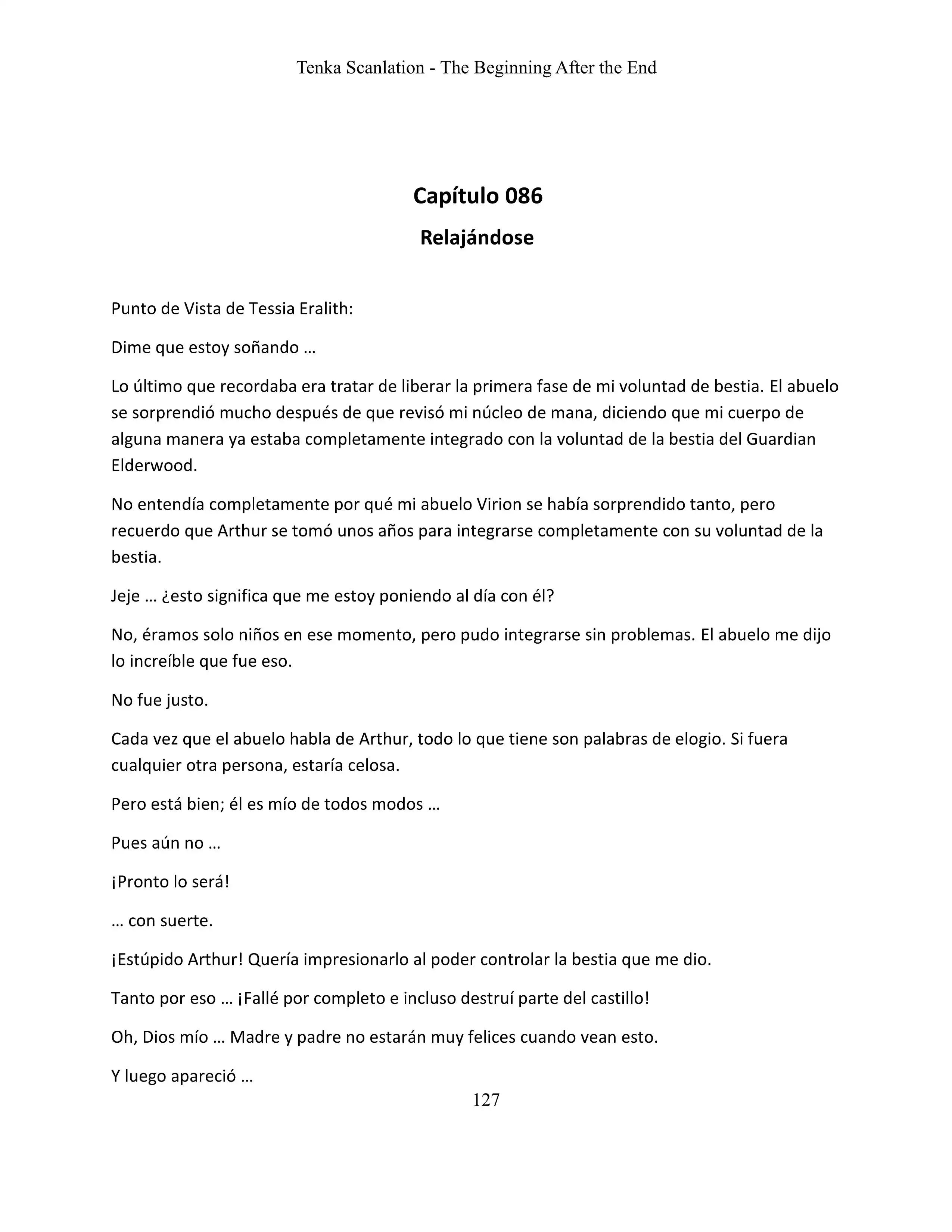 Tenka Scanlation - The Beginning After the End

Capítulo 086

Relajándose

Punto de Vista de Tessia Eralith:

Dime que estoy soñando …

Lo último que recordaba era tratar de liberar la primera fase de mi voluntad de bestia. El abuelo se sorprendió mucho después de que revisó mi núcleo de mana, diciendo que mi cuerpo de alguna manera ya estaba completamente integrado con la voluntad de la bestia del Guardian Elderwood.

No entendía completamente por qué mi abuelo Virion se había sorprendido tanto, pero recuerdo que Arthur se tomó unos años para integrarse completamente con su voluntad de la bestia.

Jeje … ¿esto significa que me estoy poniendo al día con él?

No, éramos solo niños en ese momento, pero pudo integrarse sin problemas. El abuelo me dijo lo increíble que fue eso.

No fue justo.

Cada vez que el abuelo habla de Arthur, todo lo que tiene son palabras de elogio. Si fuera cualquier otra persona, estaría celosa.

Pero está bien; él es mío de todos modos …

Pues aún no …

¡Pronto lo será!

… con suerte.

¡Estúpido Arthur! Quería impresionarlo al poder controlar la bestia que me dio.

Tanto por eso … ¡Fallé por completo e incluso destruí parte del castillo!

Oh, Dios mío … Madre y padre no estarán muy felices cuando vean esto.

Y luego apareció …

127